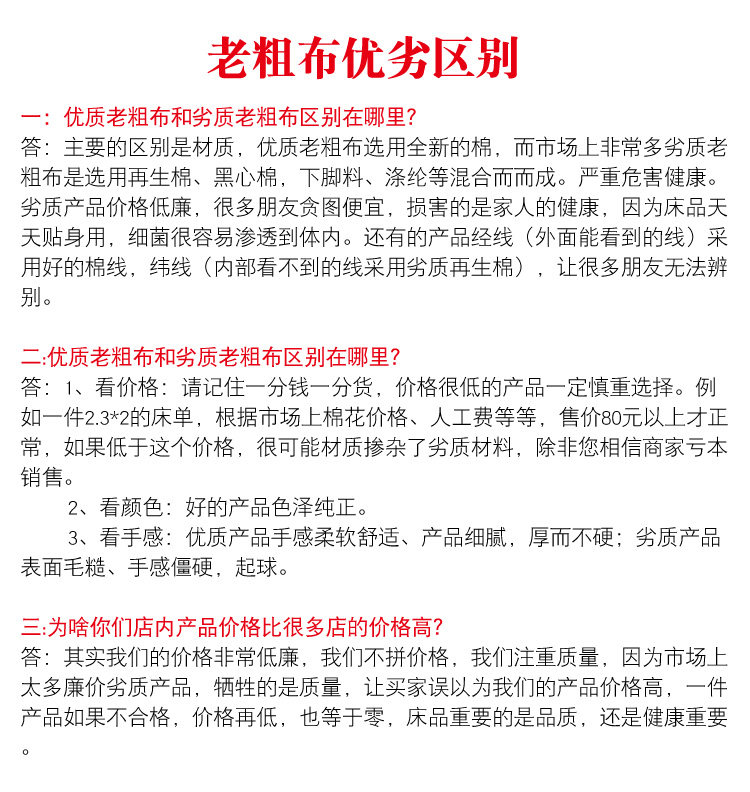 老粗布优劣区别

一：优质老粗布和劣质老粗布区别在哪里？
答：主要的区别是材质，优质老粗布选用全新的棉，而市场上非常多劣质老粗布是选用再生棉、黑心棉，下脚料、涤纶等混合而而成。严重危害健康。劣质产品价格低廉，很多朋友贪图便宜，损害的是家人的健康，因为床品天天贴身用，细菌很容易渗透到体内。还有的产品经线（外面能看到的线）采用好的棉线，纬线（内部看不到的线采用劣质再生棉），让很多朋友无法辨别。

二:优质老粗布和劣质老粗布区别在哪里？
答：1、看价格：请记住一分钱一分货，价格很低的产品一定慎重选择。例如一件2.3*2的床单，根据市场上棉花价格、人工费等等，售价80元以上才正常，如果低于这个价格，很可能材质掺杂了劣质材料，除非您相信商家亏本销售。
2、看颜色：好的产品色泽纯正。
3、看手感：优质产品手感柔软舒适、产品细腻，厚而不硬；劣质产品表面毛糙、手感僵硬，起球。

三:为啥你们店内产品价格比很多店的价格高？
答：其实我们的价格非常低廉，我们不拼价格，我们注重质量，因为市场上太多廉价劣质产品，牺牲的是质量，让买家误以为我们的产品价格高，一件产品如果不合格，价格再低，也等于零，床品重要的是品质，还是健康重要。